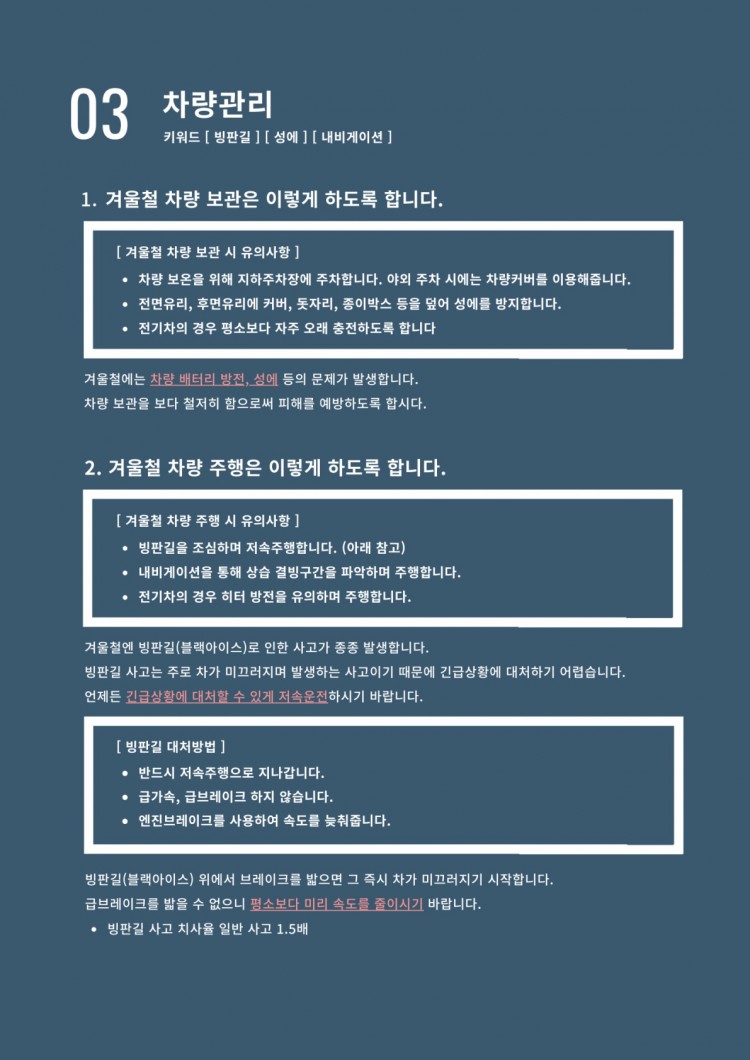 03 차량관리
키워드 [ 빙판길 ] [ 성에 ] [ 내비게이션 ]

1. 겨울철 차량 보관은 이렇게 하도록 합니다.

[ 겨울철 차량 보관 시 유의사항 ]
• 차량 보온을 위해 지하주차장에 주차합니다. 야외 주차 시에는 차량커버를 이용해줍니다.
• 전면유리, 후면유리에 커버, 돗자리, 종이박스 등을 덮어 성에를 방지합니다.
• 전기차의 경우 평소보다 자주 오래 충전하도록 합니다

겨울철에는 차량 배터리 방전, 성에 등의 문제가 발생합니다.
차량 보관을 보다 철저히 함으로써 피해를 예방하도록 합시다.

2. 겨울철 차량 주행은 이렇게 하도록 합니다.

[ 겨울철 차량 주행 시 유의사항 ]
• 빙판길을 조심하며 저속주행합니다. (아래 참고)
• 내비게이션을 통해 상습 결빙구간을 파악하며 주행합니다.
• 전기차의 경우 히터 방전을 유의하며 주행합니다.

겨울철엔 빙판길(블랙아이스)로 인한 사고가 종종 발생합니다.
빙판길 사고는 주로 차가 미끄러지며 발생하는 사고이기 때문에 긴급상황에 대처하기 어렵습니다.
언제든 긴급상황에 대처할 수 있게 저속운전하시기 바랍니다.

[ 빙판길 대처방법 ]
• 반드시 저속주행으로 지나갑니다.
• 급가속, 급브레이크 하지 않습니다.
• 엔진브레이크를 사용하여 속도를 늦춰줍니다.

빙판길(블랙아이스) 위에서 브레이크를 밟으면 그 즉시 차가 미끄러지기 시작합니다.
급브레이크를 밟을 수 없으니 평소보다 미리 속도를 줄이시기 바랍니다.
• 빙판길 사고 치사율 일반 사고 1.5배